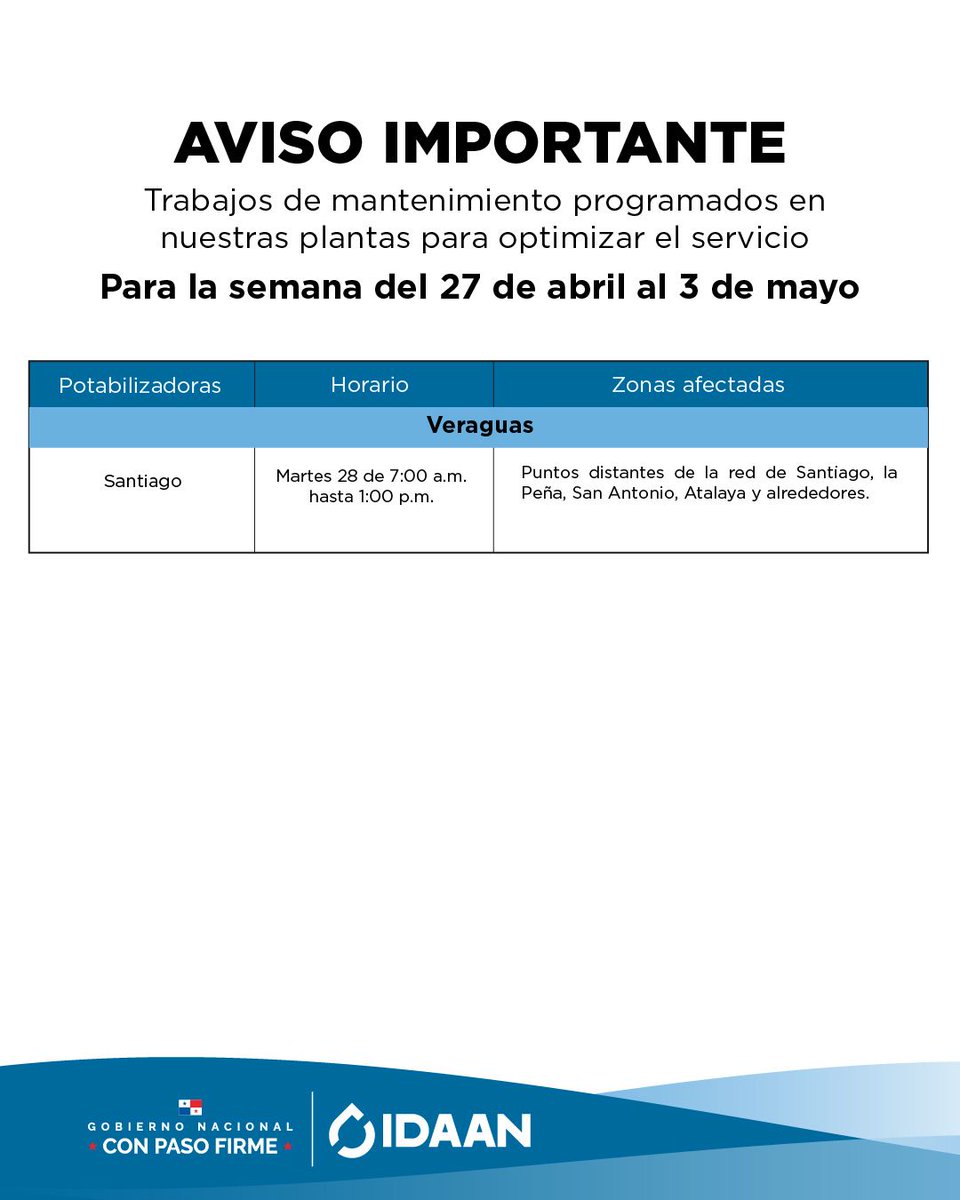 AVISO IMPORTANTE

Trabajos de mantenimiento programados en nuestras plantas para optimizar el servicio

Para la semana del 27 de abril al 3 de mayo

| Potabilizadoras | Horario | Zonas afectadas |
|---|---|---|
| Veraguas | | |
| Santiago | Martes 28 de 7:00 a.m. hasta 1:00 p.m. | Puntos distantes de la red de Santiago, la Peña, San Antonio, Atalaya y alrededores. |

GOBIERNO NACIONAL
CON PASO FIRME

IDAAN